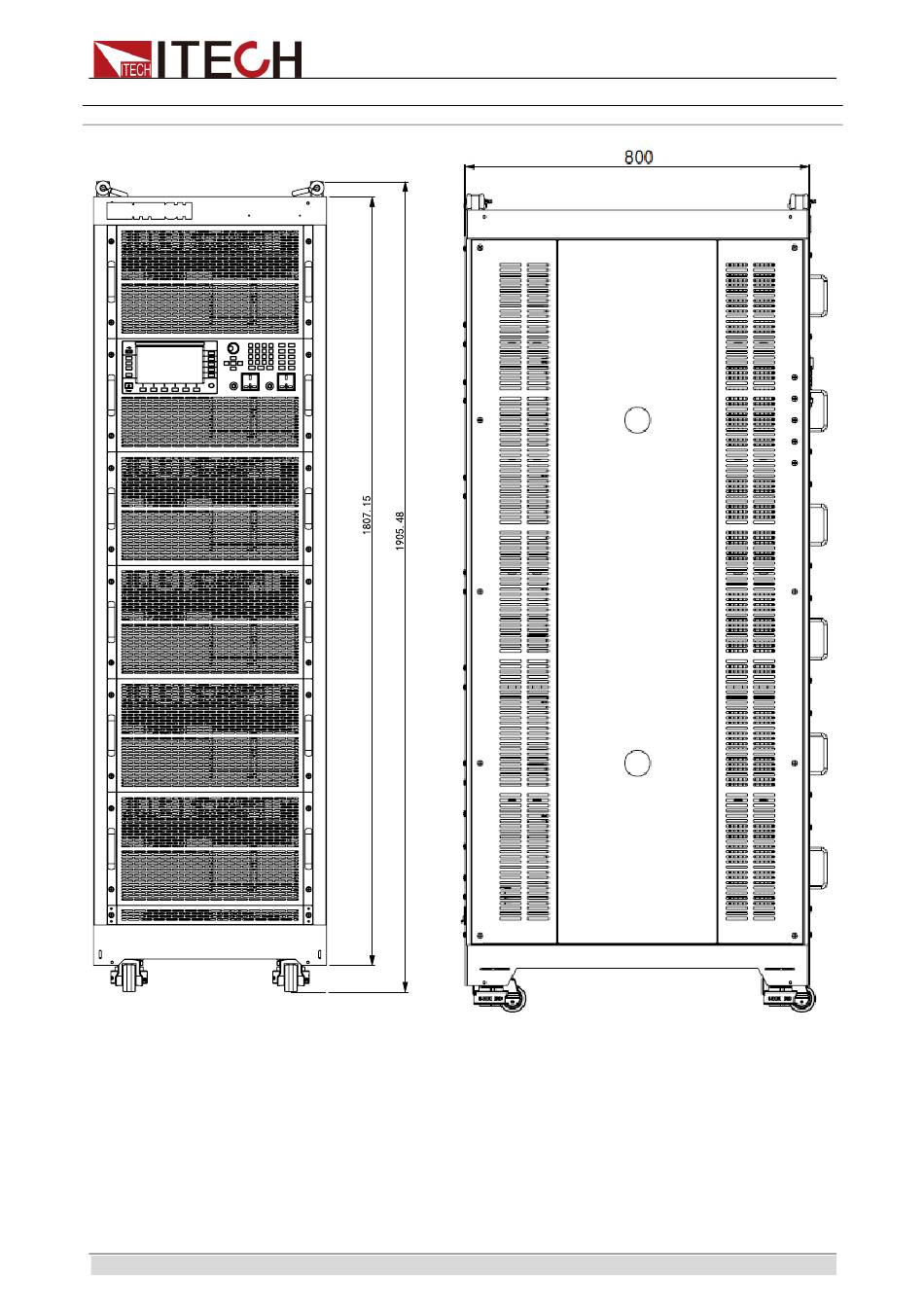 ITECH ITECH

800

1807.15

1905.48